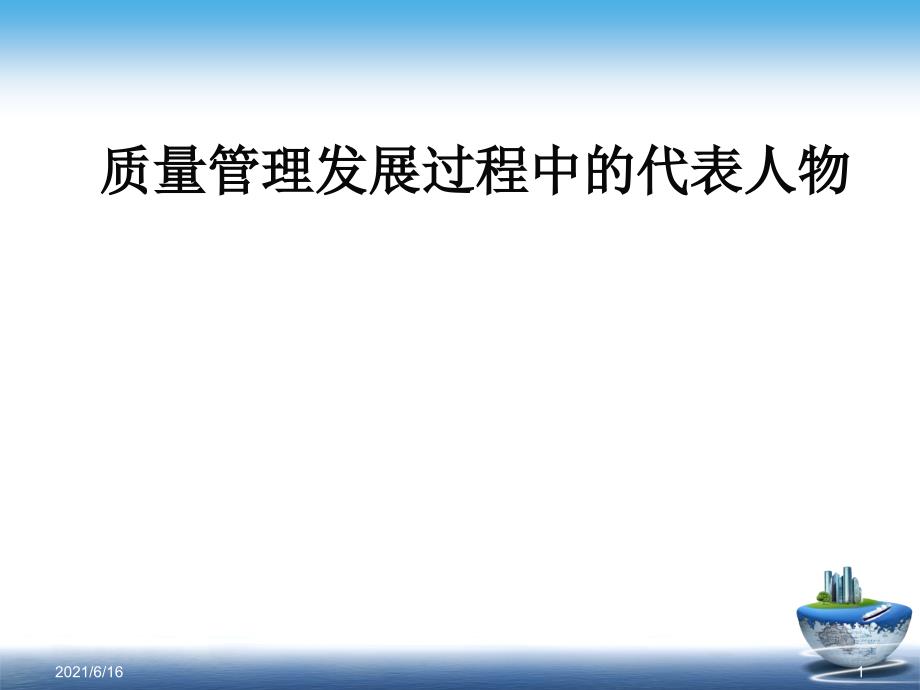 质量管理发展过程中的代表人物

2021/6/16

1